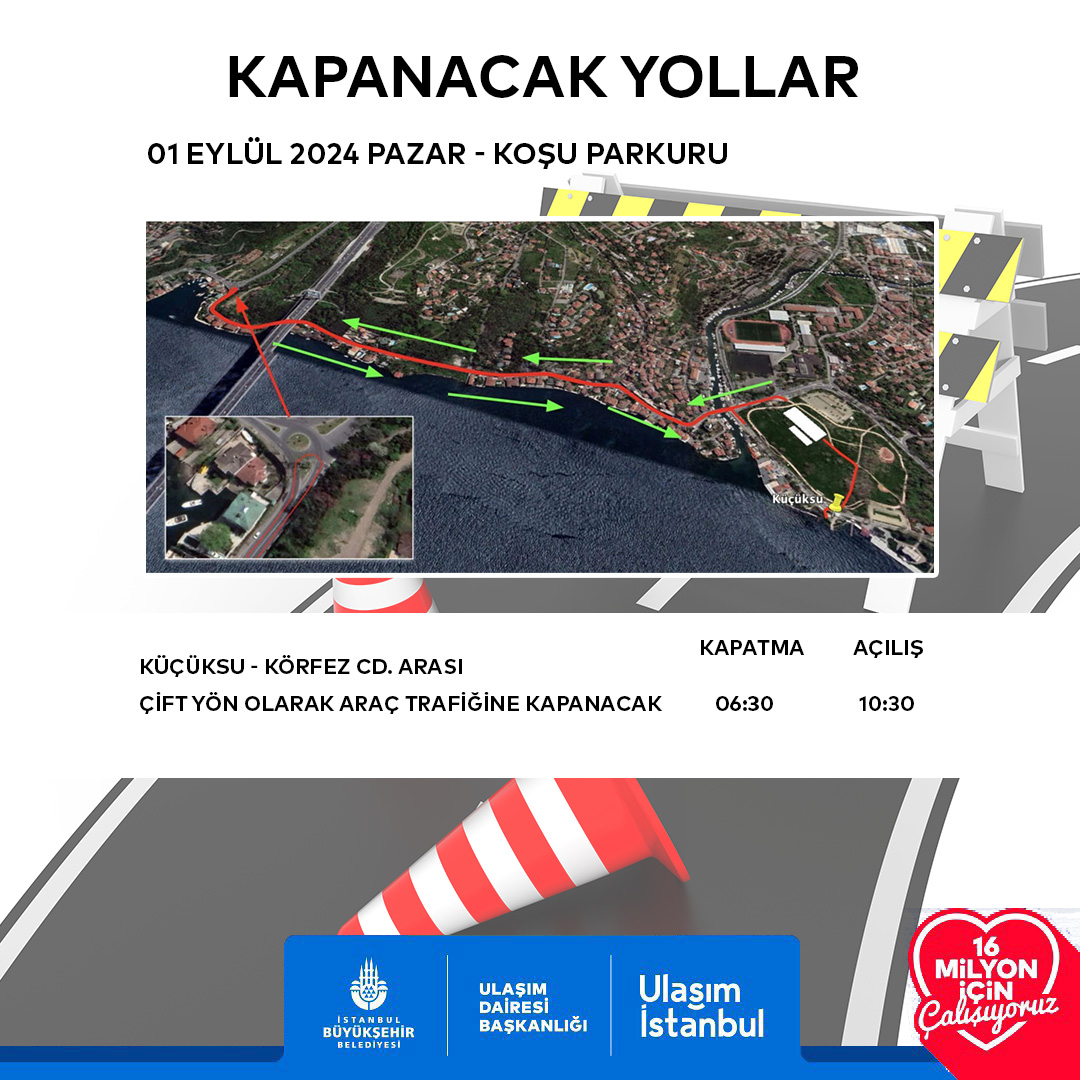 KAPANACAK YOLLAR

01 EYLÜL 2024 PAZAR - KOŞU PARKURU

Küçüksu

KAPATMA AÇILIŞ

KÜÇÜKSU - KÖRFEZ CD. ARASI

ÇİFT YÖN OLARAK ARAÇ TRAFİĞİNE KAPANACAK 06:30 10:30

İSTANBUL BÜYÜKŞEHİR BELEDİYESİ

ULAŞIM DAİRESİ BAŞKANLIĞI

Ulaşım İstanbul

16 MİLYON İÇİN Çalışıyoruz